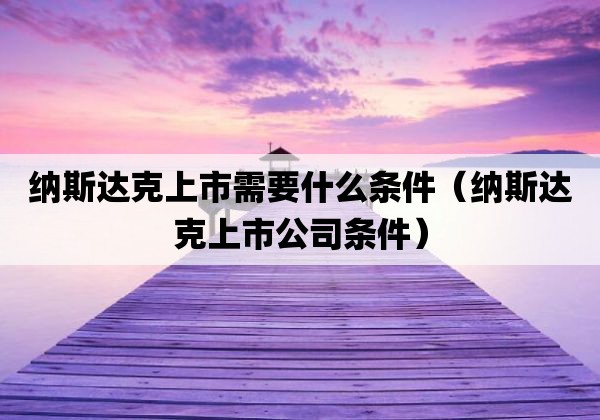 纳斯达克上市需要什么条件（纳斯达克上市公司条件）